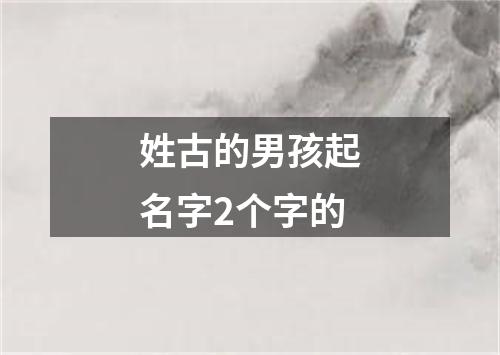 姓古的男孩起名字2个字的